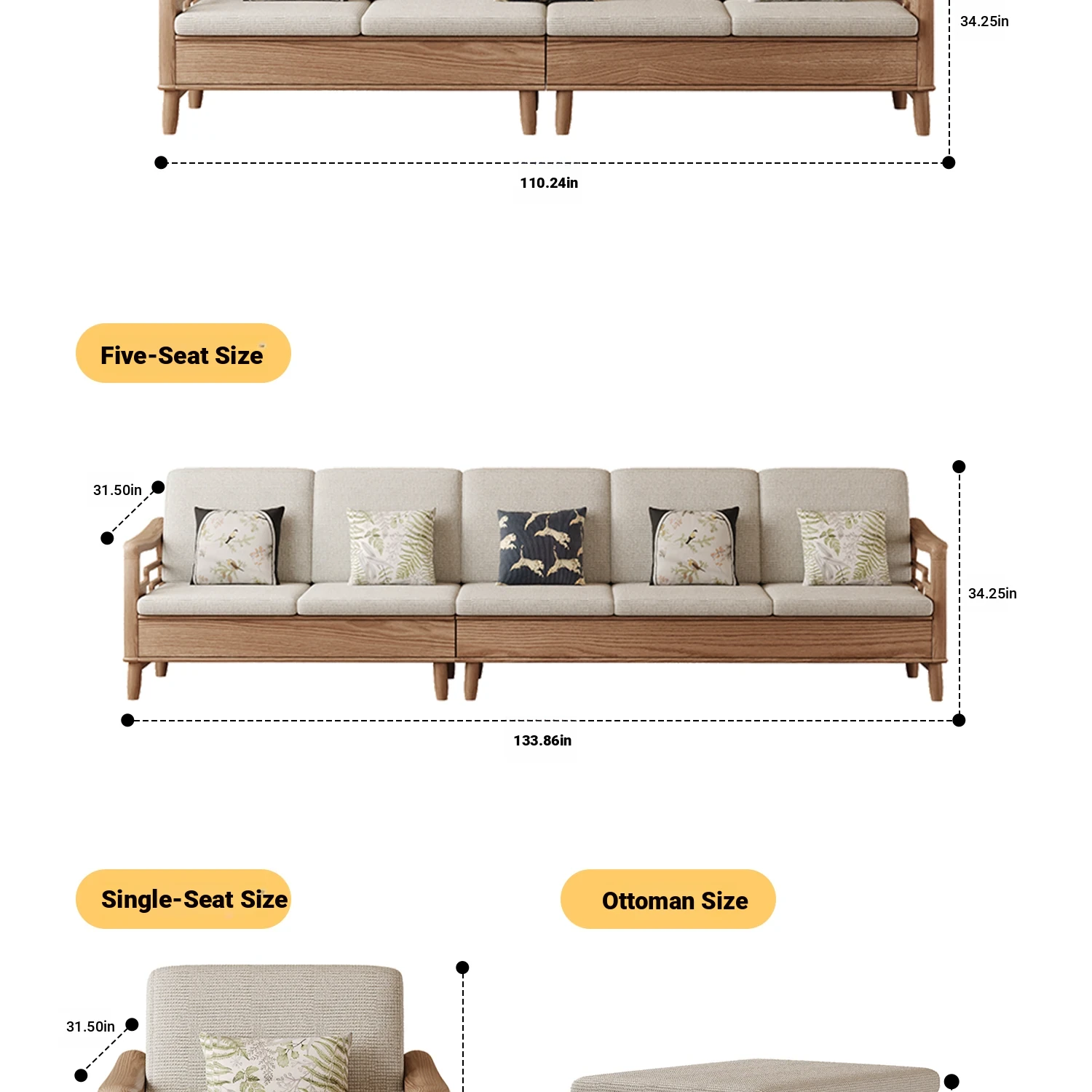 34.25in

110.24in

Five-Seat Size

31.50in

34.25in

133.86in

Single-Seat Size

Ottoman Size

31.50in